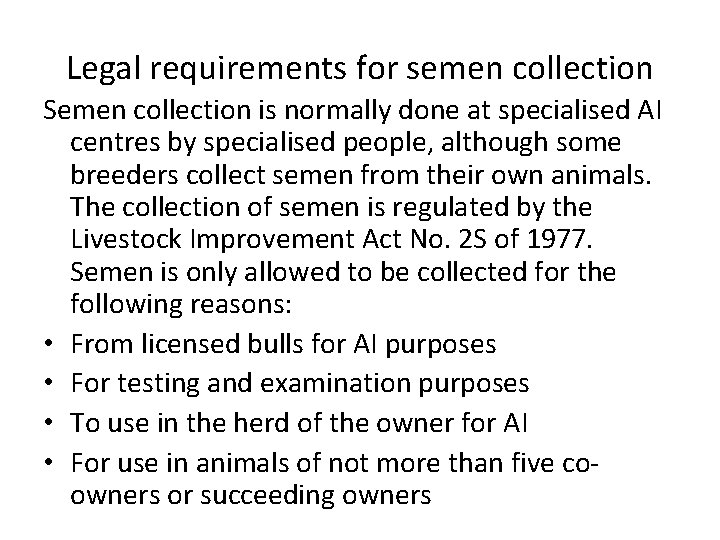 Legal requirements for semen collection

Semen collection is normally done at specialised AI centres by specialised people, although some breeders collect semen from their own animals. The collection of semen is regulated by the Livestock Improvement Act No. 2S of 1977. Semen is only allowed to be collected for the following reasons:

• From licensed bulls for AI purposes
• For testing and examination purposes
• To use in the herd of the owner for AI
• For use in animals of not more than five co-owners or succeeding owners